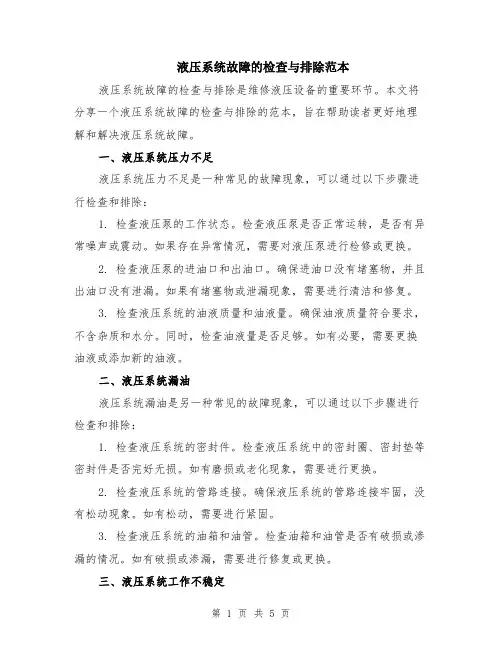 液压系统故障的检查与排除范本

液压系统故障的检查与排除是维修液压设备的重要环节。本文将分享一个液压系统故障的检查与排除的范本，旨在帮助读者更好地理解和解决液压系统故障。

一、液压系统压力不足

液压系统压力不足是一种常见的故障现象，可以通过以下步骤进行检查和排除：

1. 检查液压泵的工作状态。检查液压泵是否正常运转，是否有异常噪声或震动。如果存在异常情况，需要对液压泵进行检修或更换。

2. 检查液压泵的进油口和出油口。确保进油口没有堵塞物，并且出油口没有泄漏。如果有堵塞物或泄漏现象，需要进行清洁和修复。

3. 检查液压系统的油液质量和油液量。确保油液质量符合要求，不含杂质和水分。同时，检查油液量是否足够。如有必要，需要更换油液或添加新的油液。

二、液压系统漏油

液压系统漏油是另一种常见的故障现象，可以通过以下步骤进行检查和排除：

1. 检查液压系统的密封件。检查液压系统中的密封圈、密封垫等密封件是否完好无损。如有磨损或老化现象，需要进行更换。

2. 检查液压系统的管路连接。确保液压系统的管路连接牢固，没有松动现象。如有松动，需要进行紧固。

3. 检查液压系统的油箱和油管。检查油箱和油管是否有破损或渗漏的情况。如有破损或渗漏，需要进行修复或更换。

三、液压系统工作不稳定

第 1 页 共 5 页